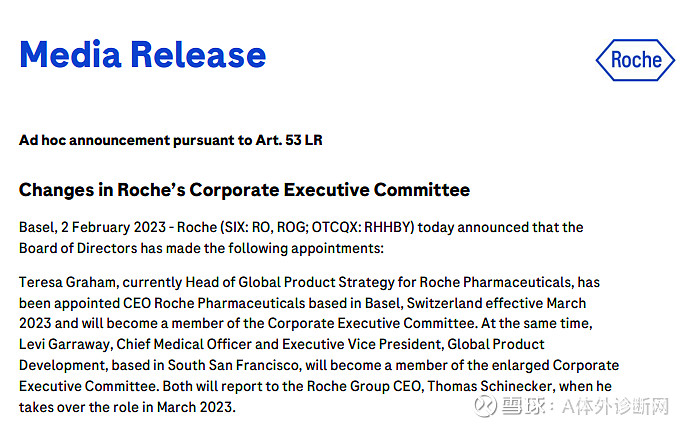 Media Release

Roche

Ad hoc announcement pursuant to Art. 53 LR

Changes in Roche's Corporate Executive Committee

Basel, 2 February 2023 - Roche (SIX: RO, ROG; OTCQX: RHHBY) today announced that the Board of Directors has made the following appointments:

Teresa Graham, currently Head of Global Product Strategy for Roche Pharmaceuticals, has been appointed CEO Roche Pharmaceuticals based in Basel, Switzerland effective March 2023 and will become a member of the Corporate Executive Committee. At the same time, Levi Garraway, Chief Medical Officer and Executive Vice President, Global Product Development, based in South San Francisco, will become a member of the enlarged Corporate Executive Committee. Both will report to the Roche Group CEO, Thomas Schinecker, when he takes over the role in March 2023.

雪球：A体外诊断网